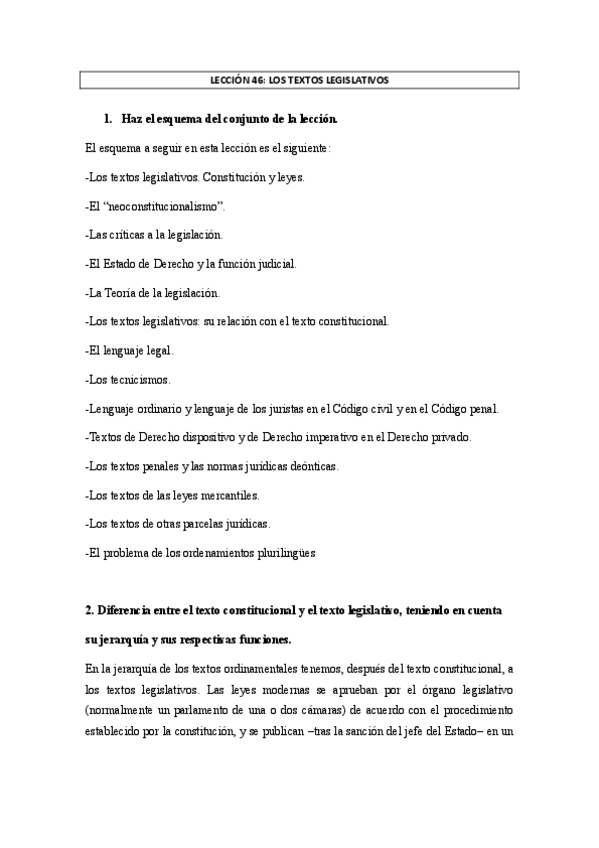 LECCIÓN 46: LOS TEXTOS LEGISLATIVOS

1. Haz el esquema del conjunto de la lección.

El esquema a seguir en esta lección es el siguiente:

-Los textos legislativos. Constitución y leyes.

-El “neoconstitucionalismo”.

-Las críticas a la legislación.

-El Estado de Derecho y la función judicial.

-La Teoría de la legislación.

-Los textos legislativos: su relación con el texto constitucional.

-El lenguaje legal.

-Los tecnicismos.

-Lenguaje ordinario y lenguaje de los juristas en el Código civil y en el Código penal.

-Textos de Derecho dispositivo y de Derecho imperativo en el Derecho privado.

-Los textos penales y las normas jurídicas deónticas.

-Los textos de las leyes mercantiles.

-Los textos de otras parcelas jurídicas.

-El problema de los ordenamientos plurilingües

2. Diferencia entre el texto constitucional y el texto legislativo, teniendo en cuenta su jerarquía y sus respectivas funciones.

En la jerarquía de los textos ordinamentales tenemos, después del texto constitucional, a los textos legislativos. Las leyes modernas se aprueban por el órgano legislativo (normalmente un parlamento de una o dos cámaras) de acuerdo con el procedimiento establecido por la constitución, y se publican –tras la sanción del jefe del Estado– en un